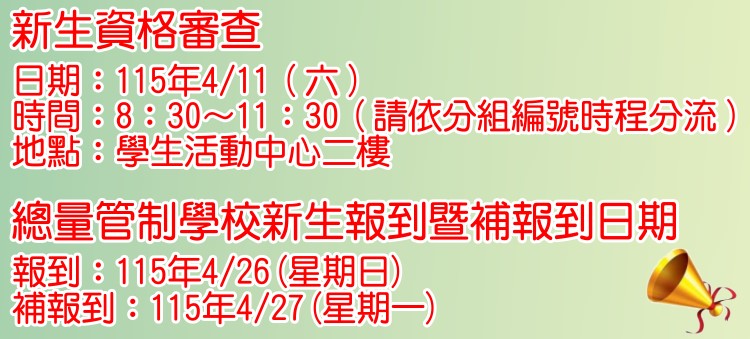 新生資格審查

日期：115年4/11（六）
時間：8：30～11：30（請依分組編號時程分流）
地點：學生活動中心二樓

總量管制學校新生報到暨補報到日期

報到：115年4/26(星期日)
補報到：115年4/27(星期一)